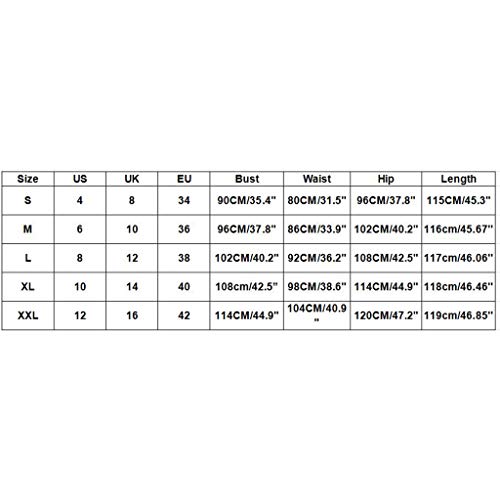 | Size | US | UK | EU | Bust | Waist | Hip | Length |
|---|---|---|---|---|---|---|---|
| S | 4 | 8 | 34 | 90CM/35.4" | 80CM/31.5" | 96CM/37.8" | 115CM/45.3" |
| M | 6 | 10 | 36 | 96CM/37.8" | 86CM/33.9" | 102CM/40.2" | 116cm/45.67" |
| L | 8 | 12 | 38 | 102CM/40.2" | 92CM/36.2" | 108CM/42.5" | 117cm/46.06" |
| XL | 10 | 14 | 40 | 108cm/42.5" | 98CM/38.6" | 114CM/44.9" | 118cm/46.46" |
| XXL | 12 | 16 | 42 | 114CM/44.9" | 104CM/40.9" | 120CM/47.2" | 119cm/46.85" |